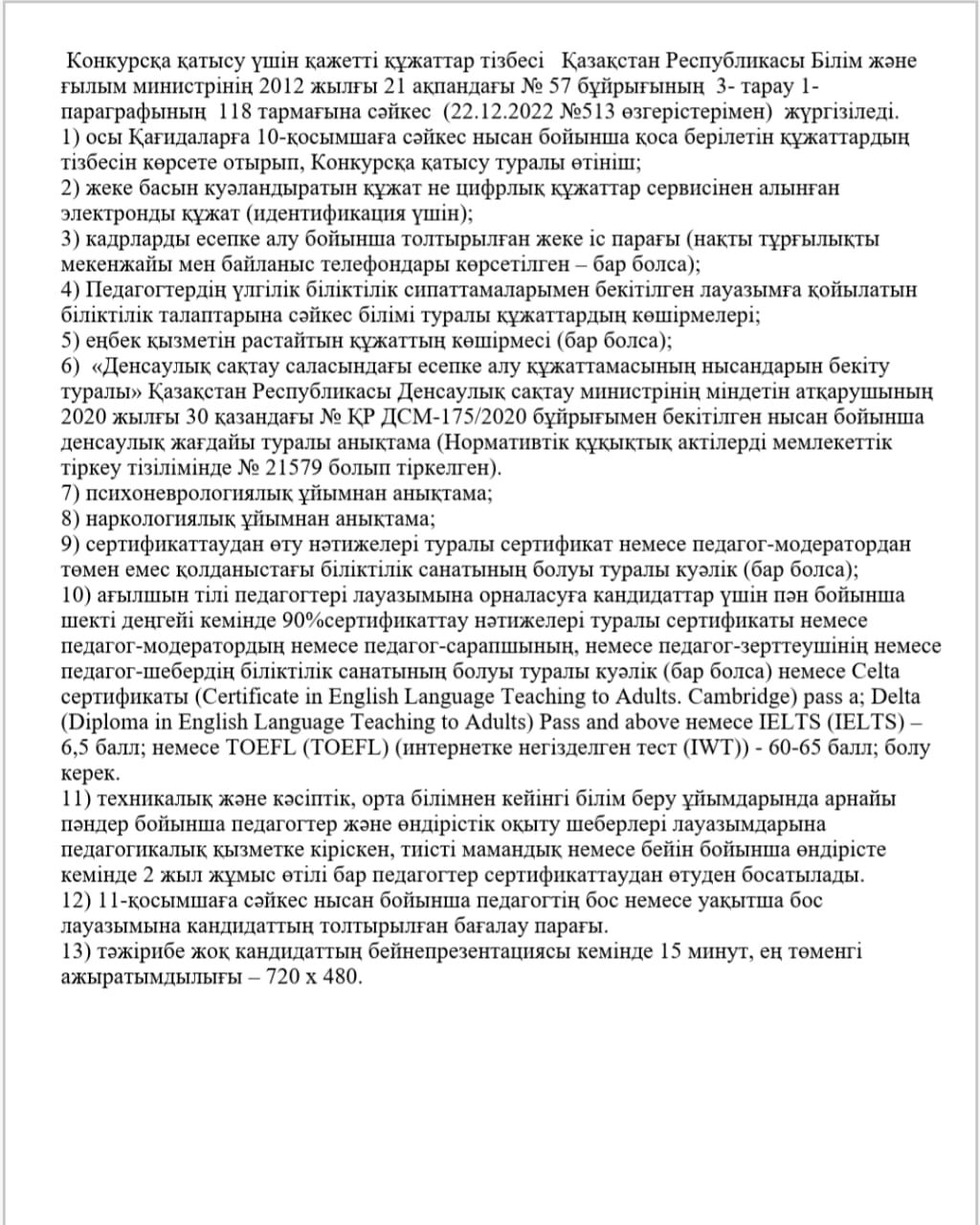 Конкурсқа қатысу үшін қажетті құжаттар тізбесі Қазақстан Республикасы Білім және ғылым министрінің 2012 жылғы 21 ақпандағы № 57 бұйрығының 3- тарау 1-параграфының 118 тармағына сәйкес (22.12.2022 №513 өзгерістерімен) жүргізіледі.
1) осы Қағидаларға 10-қосымшаға сәйкес нысан бойынша қоса берілетін құжаттардың тізбесін көрсете отырып, Конкурсқа қатысу туралы өтініш;
2) жеке басын куәландыратын құжат не цифрлық құжаттар сервисінен алынған электронды құжат (идентификация үшін);
3) кадрларды есепке алу бойынша толтырылған жеке іс парағы (нақты тұрғылықты мекенжайы мен байланыс телефондары көрсетілген – бар болса);
4) Педагогтердің үлгілік біліктілік сипаттамаларымен бекітілген лауазымға қойылатын біліктілік талаптарына сәйкес білімі туралы құжаттардың көшірмелері;
5) еңбек қызметін растайтын құжаттың көшірмесі (бар болса);
6) «Денсаулық сақтау саласындағы есепке алу құжаттамасының нысандарын бекіту туралы» Қазақстан Республикасы Денсаулық сақтау министрінің міндетін атқарушының 2020 жылғы 30 қазандағы № ҚР ДСМ-175/2020 бұйрығымен бекітілген нысан бойынша денсаулық жағдайы туралы анықтама (Нормативтік құқықтық актілерді мемлекеттік тіркеу тізілімінде № 21579 болып тіркелген).
7) психоневрологиялық ұйымнан анықтама;
8) наркологиялық ұйымнан анықтама;
9) сертификаттаудан өту нәтижелері туралы сертификат немесе педагог-модератордан төмен емес қолданыстағы біліктілік санатының болуы туралы куәлік (бар болса);
10) ағылшын тілі педагогтері лауазымына орналасуға кандидаттар үшін пән бойынша шекті деңгейі кемінде 90%сертификаттау нәтижелері туралы сертификаты немесе педагог-модератордың немесе педагог-сарапшының, немесе педагог-зерттеушінің немесе педагог-шебердің біліктілік санатының болуы туралы куәлік (бар болса) немесе Celta сертификаты (Certificate in English Language Teaching to Adults. Cambridge) pass a; Delta (Diploma in English Language Teaching to Adults) Pass and above немесе IELTS (IELTS) – 6,5 балл; немесе TOEFL (TOEFL) (интернетке негізделген тест (IWT)) - 60-65 балл; болу керек.
11) техникалық және кәсіптік, орта білімнен кейінгі білім беру ұйымдарында арнайы пәндер бойынша педагогтер және өндірістік оқыту шеберлері лауазымдарына педагогикалық қызметке кіріскен, тиісті мамандық немесе бейін бойынша өндірісте кемінде 2 жыл жұмыс өтілі бар педагогтер сертификаттаудан өтуден босатылады.
12) 11-қосымшаға сәйкес нысан бойынша педагогтің бос немесе уақытша бос лауазымына кандидаттың толтырылған бағалау парағы.
13) тәжірибе жоқ кандидаттың бейнепрезентациясы кемінде 15 минут, ең төменгі ажыратымдылығы – 720 x 480.